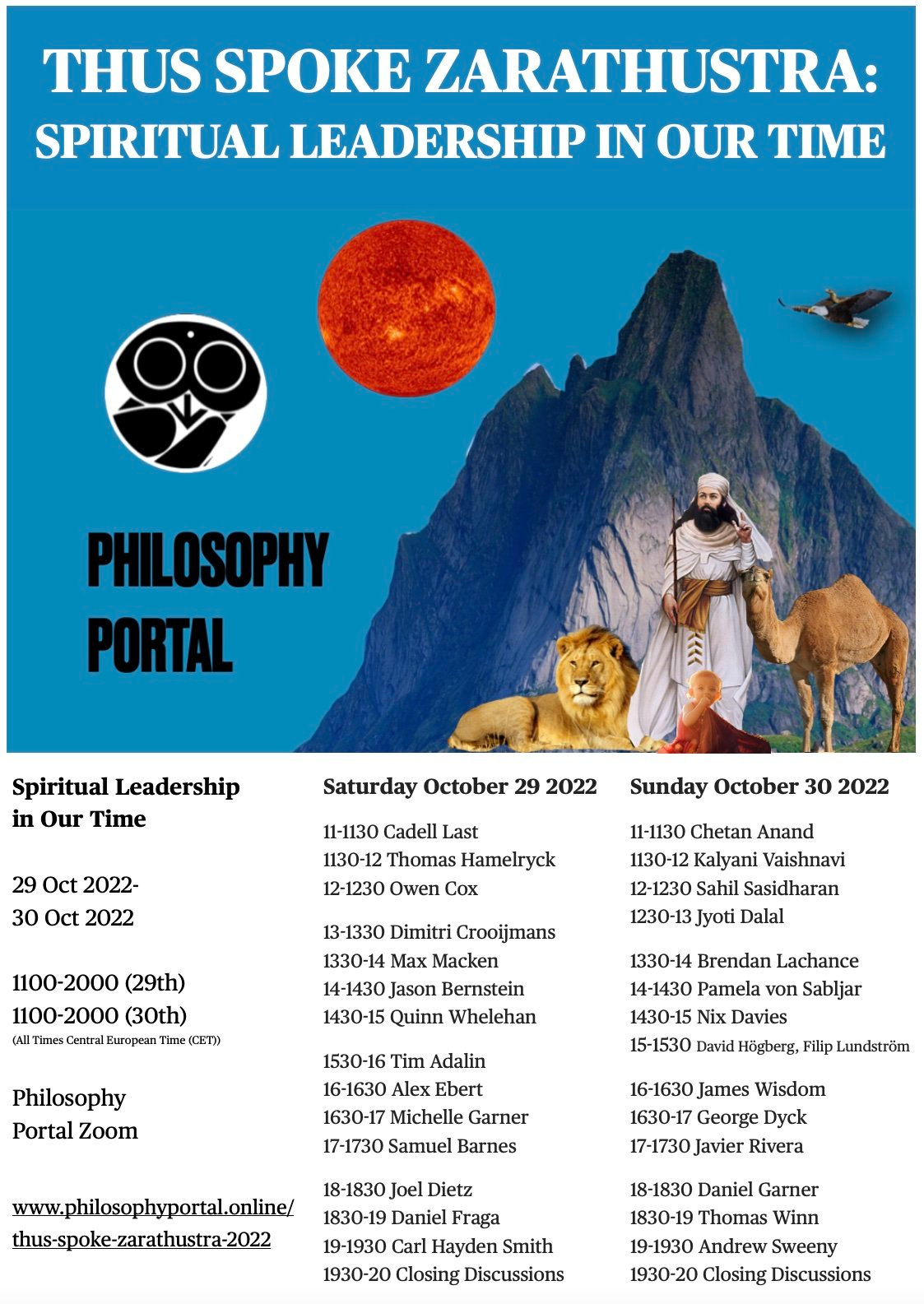 THUS SPOKE ZARATHUSTRA: SPIRITUAL LEADERSHIP IN OUR TIME

PHILOSOPHY PORTAL

Spiritual Leadership in Our Time

29 Oct 2022- 30 Oct 2022

1100-2000 (29th)
1100-2000 (30th)
(All Times Central European Time (CET))

Philosophy Portal Zoom

www.philosophyportal.online/thus-spoke-zarathustra-2022

Saturday October 29 2022

11-1130 Cadell Last
1130-12 Thomas Hamelryck
12-1230 Owen Cox

13-1330 Dimitri Crooijmans
1330-14 Max Macken
14-1430 Jason Bernstein
1430-15 Quinn Whelehan

1530-16 Tim Adalin
16-1630 Alex Ebert
1630-17 Michelle Garner
17-1730 Samuel Barnes

18-1830 Joel Dietz
1830-19 Daniel Fraga
19-1930 Carl Hayden Smith
1930-20 Closing Discussions

Sunday October 30 2022

11-1130 Chetan Anand
1130-12 Kalyani Vaishnavi
12-1230 Sahil Sasidharan
1230-13 Jyoti Dalal

1330-14 Brendan Lachance
14-1430 Pamela von Sabljar
1430-15 Nix Davies
15-1530 David Högberg, Filip Lundström

16-1630 James Wisdom
1630-17 George Dyck
17-1730 Javier Rivera

18-1830 Daniel Garner
1830-19 Thomas Winn
19-1930 Andrew Sweeny
1930-20 Closing Discussions